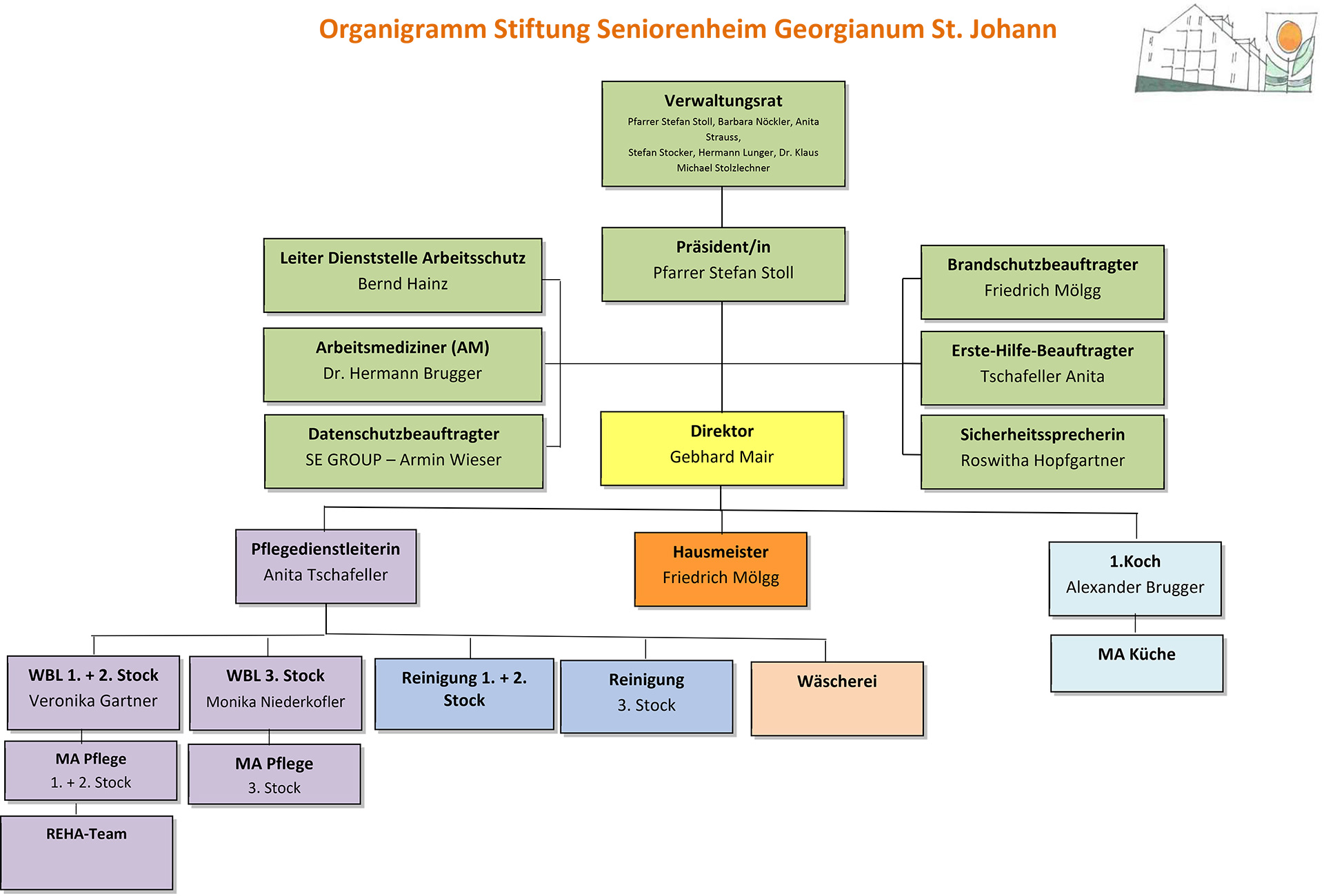 Organigramm Stiftung Seniorenheim Georgianum St. Johann

Verwaltungsrat
Pfarrer Stefan Stoll, Barbara Nöckler, Anita Strauss,
Stefan Stocker, Hermann Lunger, Dr. Klaus Michael Stolzlechner

Präsident/in
Pfarrer Stefan Stoll

Leiter Dienststelle Arbeitsschutz
Bernd Hainz

Arbeitsmediziner (AM)
Dr. Hermann Brugger

Datenschutzbeauftragter
SE GROUP – Armin Wieser

Brandschutzbeauftragter
Friedrich Mölgg

Erste-Hilfe-Beauftragter
Tschafeller Anita

Sicherheitssprecherin
Roswitha Hopfgartner

Direktor
Gebhard Mair

Pflegedienstleiterin
Anita Tschafeller

Hausmeister
Friedrich Mölgg

1.Koch
Alexander Brugger

MA Küche

WBL 1. + 2. Stock
Veronika Gartner

WBL 3. Stock
Monika Niederkofler

Reinigung 1. + 2. Stock

Reinigung
3. Stock

Wäscherei

MA Pflege
1. + 2. Stock

MA Pflege
3. Stock

REHA-Team